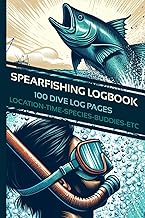 SPEARFISHING LOGBOOK
100 DIVE LOG PAGES
LOCATION-TIME-SPECIES-BUDDIES-ETC